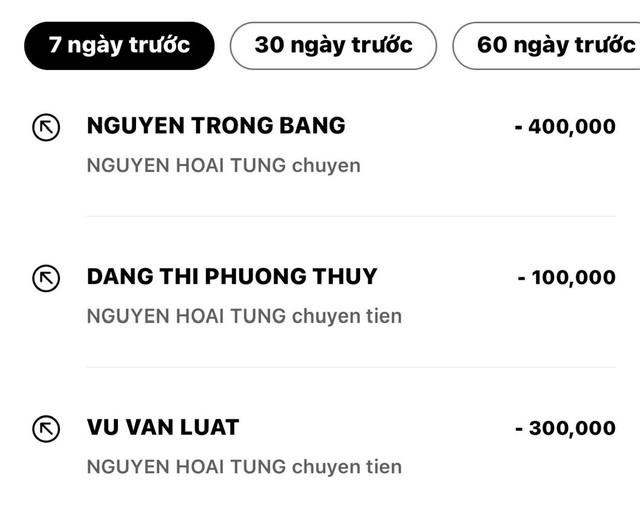 7 ngày trước
30 ngày trước
60 ngày trước

NGUYEN TRONG BANG
- 400,000
NGUYEN HOAI TUNG chuyen

DANG THI PHUONG THUY
- 100,000
NGUYEN HOAI TUNG chuyen tien

VU VAN LUAT
- 300,000
NGUYEN HOAI TUNG chuyen tien